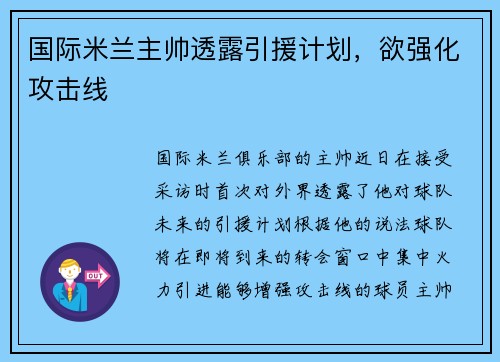 国际米兰主帅透露引援计划，欲强化攻击线

国际米兰俱乐部的主帅近日在接受采访时首次对外界透露了他对球队未来的引援计划根据他的说法球队将在即将到来的转会窗口中集中火力引进能够增强攻击线的球员主帅

OUT